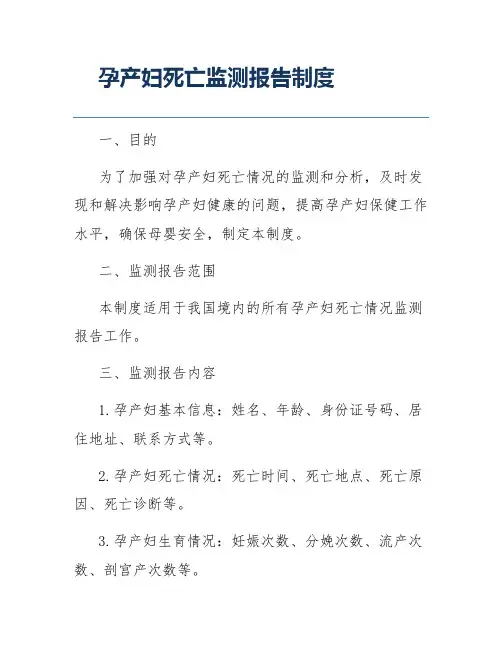 孕产妇死亡监测报告制度

一、目的

为了加强对孕产妇死亡情况的监测和分析，及时发现和解决影响孕产妇健康的问题，提高孕产妇保健工作水平，确保母婴安全，制定本制度。

二、监测报告范围

本制度适用于我国境内的所有孕产妇死亡情况监测报告工作。

三、监测报告内容

1. 孕产妇基本信息：姓名、年龄、身份证号码、居住地址、联系方式等。

2. 孕产妇死亡情况：死亡时间、死亡地点、死亡原因、死亡诊断等。

3. 孕产妇生育情况：妊娠次数、分娩次数、流产次数、剖宫产次数等。